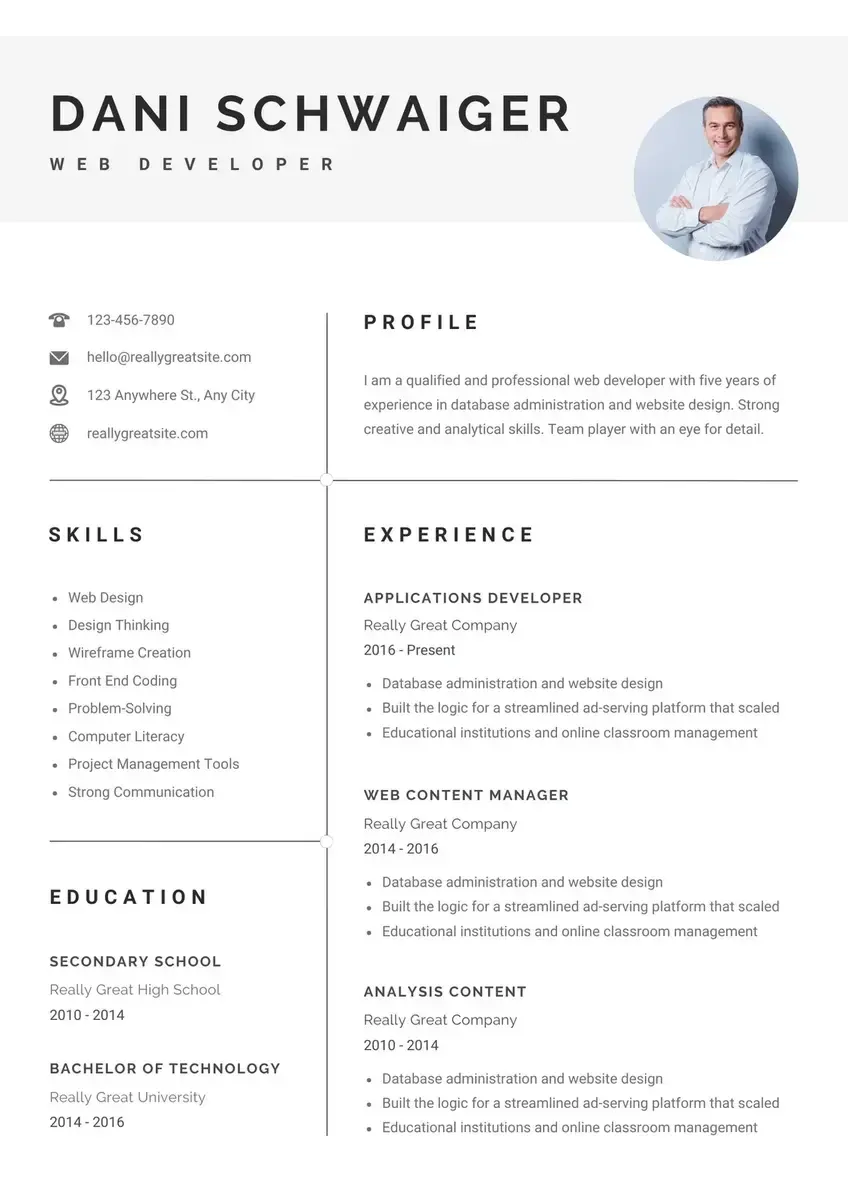 DANI SCHWAIGER
WEB DEVELOPER

123-456-7890
hello@reallygreatsite.com
123 Anywhere St., Any City
reallygreatsite.com

SKILLS

• Web Design
• Design Thinking
• Wireframe Creation
• Front End Coding
• Problem-Solving
• Computer Literacy
• Project Management Tools
• Strong Communication

EDUCATION

SECONDARY SCHOOL
Really Great High School
2010 - 2014

BACHELOR OF TECHNOLOGY
Really Great University
2014 - 2016

PROFILE

I am a qualified and professional web developer with five years of experience in database administration and website design. Strong creative and analytical skills. Team player with an eye for detail.

EXPERIENCE

APPLICATIONS DEVELOPER
Really Great Company
2016 - Present
• Database administration and website design
• Built the logic for a streamlined ad-serving platform that scaled
• Educational institutions and online classroom management

WEB CONTENT MANAGER
Really Great Company
2014 - 2016
• Database administration and website design
• Built the logic for a streamlined ad-serving platform that scaled
• Educational institutions and online classroom management

ANALYSIS CONTENT
Really Great Company
2010 - 2014
• Database administration and website design
• Built the logic for a streamlined ad-serving platform that scaled
• Educational institutions and online classroom management